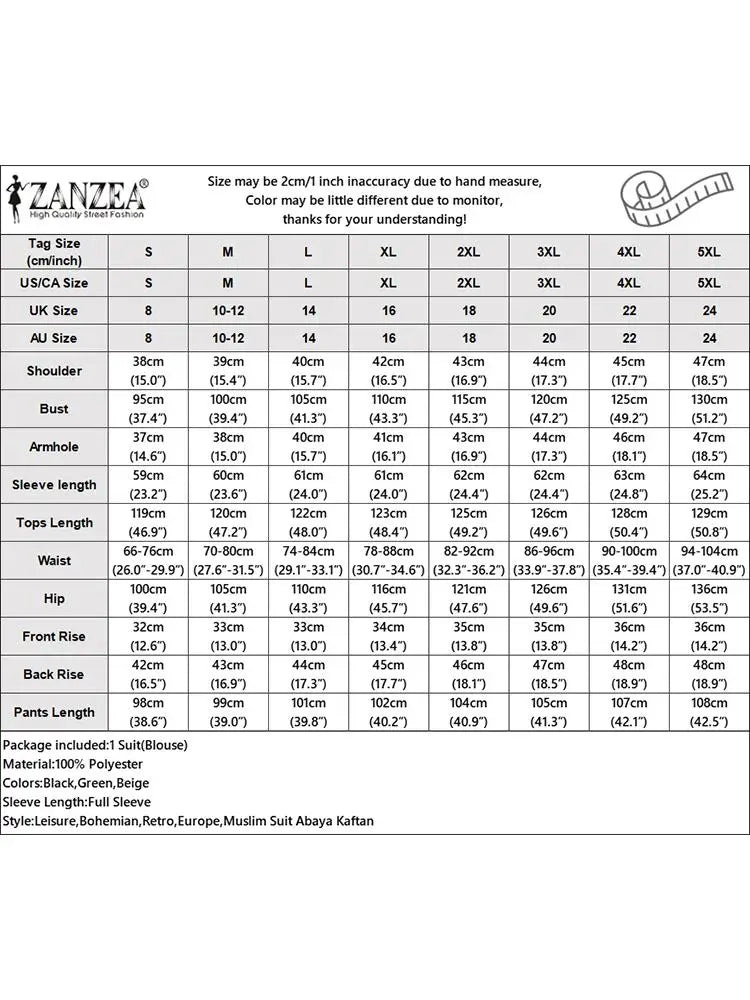 ZANZEA®
High Quality Street Fashion

Size may be 2cm/1 inch inaccuracy due to hand measure,
Color may be little different due to monitor,
thanks for your understanding!

| Tag Size (cm/inch) | S | M | L | XL | 2XL | 3XL | 4XL | 5XL |
|---|---|---|---|---|---|---|---|---|
| US/CA Size | S | M | L | XL | 2XL | 3XL | 4XL | 5XL |
| UK Size | 8 | 10-12 | 14 | 16 | 18 | 20 | 22 | 24 |
| AU Size | 8 | 10-12 | 14 | 16 | 18 | 20 | 22 | 24 |
| Shoulder | 38cm (15.0") | 39cm (15.4") | 40cm (15.7") | 42cm (16.5") | 43cm (16.9") | 44cm (17.3") | 45cm (17.7") | 47cm (18.5") |
| Bust | 95cm (37.4") | 100cm (39.4") | 105cm (41.3") | 110cm (43.3") | 115cm (45.3") | 120cm (47.2") | 125cm (49.2") | 130cm (51.2") |
| Armhole | 37cm (14.6") | 38cm (15.0") | 40cm (15.7") | 41cm (16.1") | 43cm (16.9") | 44cm (17.3") | 46cm (18.1") | 47cm (18.5") |
| Sleeve length | 59cm (23.2") | 60cm (23.6") | 61cm (24.0") | 61cm (24.0") | 62cm (24.4") | 62cm (24.4") | 63cm (24.8") | 64cm (25.2") |
| Tops Length | 119cm (46.9") | 120cm (47.2") | 122cm (48.0") | 123cm (48.4") | 125cm (49.2") | 126cm (49.6") | 128cm (50.4") | 129cm (50.8") |
| Waist | 66-76cm (26.0"-29.9") | 70-80cm (27.6"-31.5") | 74-84cm (29.1"-33.1") | 78-88cm (30.7"-34.6") | 82-92cm (32.3"-36.2") | 86-96cm (33.9"-37.8") | 90-100cm (35.4"-39.4") | 94-104cm (37.0"-40.9") |
| Hip | 100cm (39.4") | 105cm (41.3") | 110cm (43.3") | 116cm (45.7") | 121cm (47.6") | 126cm (49.6") | 131cm (51.6") | 136cm (53.5") |
| Front Rise | 32cm (12.6") | 33cm (13.0") | 33cm (13.0") | 34cm (13.4") | 35cm (13.8") | 35cm (13.8") | 36cm (14.2") | 36cm (14.2") |
| Back Rise | 42cm (16.5") | 43cm (16.9") | 44cm (17.3") | 45cm (17.7") | 46cm (18.1") | 47cm (18.5") | 48cm (18.9") | 48cm (18.9") |
| Pants Length | 98cm (38.6") | 99cm (39.0") | 101cm (39.8") | 102cm (40.2") | 104cm (40.9") | 105cm (41.3") | 107cm (42.1") | 108cm (42.5") |

Package included:1 Suit(Blouse)
Material:100% Polyester
Colors:Black,Green,Beige
Sleeve Length:Full Sleeve
Style:Leisure,Bohemian,Retro,Europe,Muslim Suit Abaya Kaftan